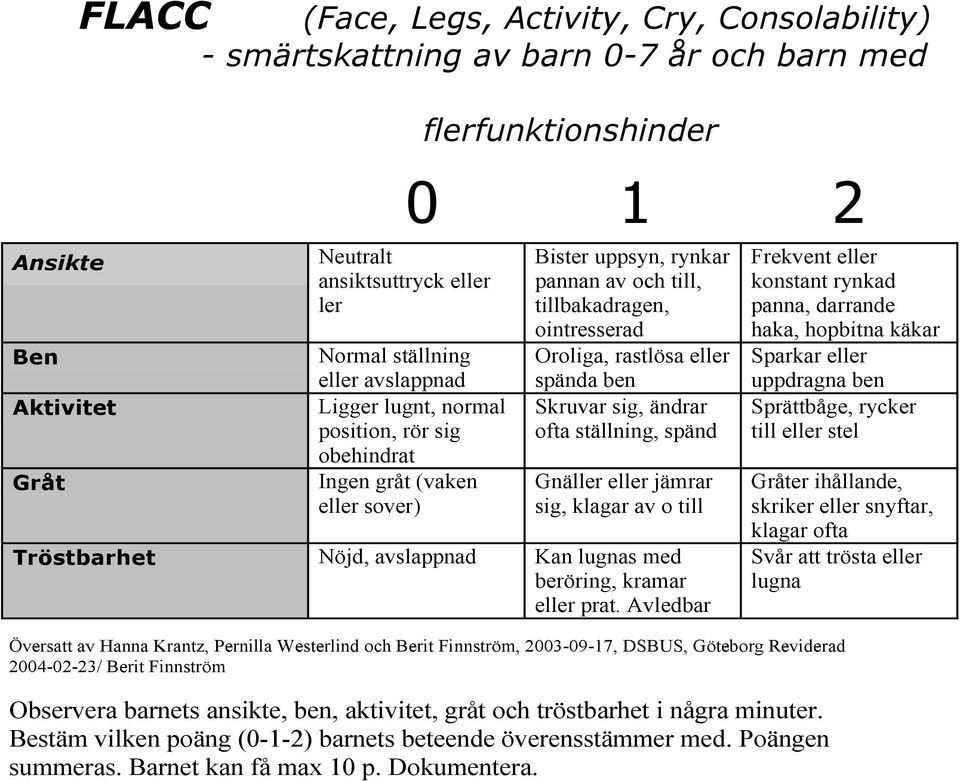 FLACC (Face, Legs, Activity, Cry, Consolability) - smärtskattning av barn 0-7 år och barn med flerfunktionshinder

| | 0 | 1 | 2 |
|---|---|---|---|
| Ansikte | Neutralt ansiktsuttryck eller ler | Bister uppsyn, rynkar pannan av och till, tillbakadragen, ointresserad | Frekvent eller konstant rynkad panna, darrande haka, hopbitna käkar |
| Ben | Normal ställning eller avslappnad | Oroliga, rastlösa eller spända ben | Sparkar eller uppdragna ben |
| Aktivitet | Ligger lugnt, normal position, rör sig obehindrat | Skruvar sig, ändrar ofta ställning, spänd | Sprättbåge, rycker till eller stel |
| Gråt | Ingen gråt (vaken eller sover) | Gnäller eller jämrar sig, klagar av o till | Gråter ihållande, skriker eller snyftar, klagar ofta |
| Tröstbarhet | Nöjd, avslappnad | Kan lugnas med beröring, kramar eller prat. Avledbar | Svår att trösta eller lugna |

Översatt av Hanna Krantz, Pernilla Westerlind och Berit Finnström, 2003-09-17, DSBUS, Göteborg Reviderad 2004-02-23/ Berit Finnström

Observera barnets ansikte, ben, aktivitet, gråt och tröstbarhet i några minuter. Bestäm vilken poäng (0-1-2) barnets beteende överensstämmer med. Poängen summeras. Barnet kan få max 10 p. Dokumentera.